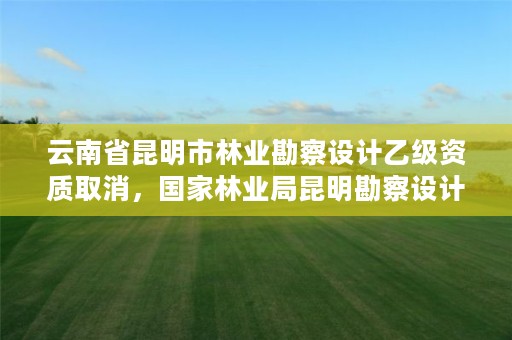 云南省昆明市林业勘察设计乙级资质取消，国家林业局昆明勘察设计